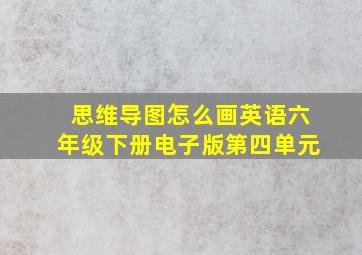 思维导图怎么画英语六年级下册电子版第四单元